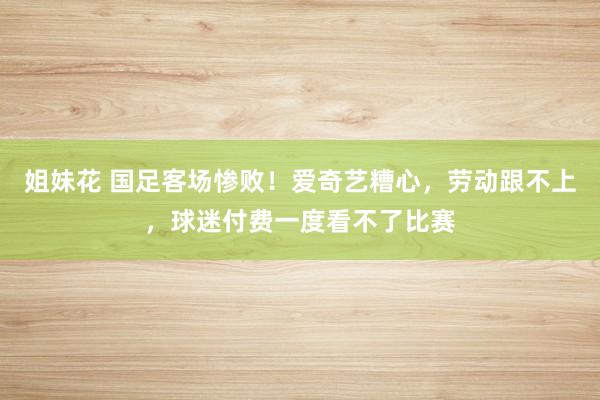 姐妹花 国足客场惨败！爱奇艺糟心，劳动跟不上，球迷付费一度看不了比赛